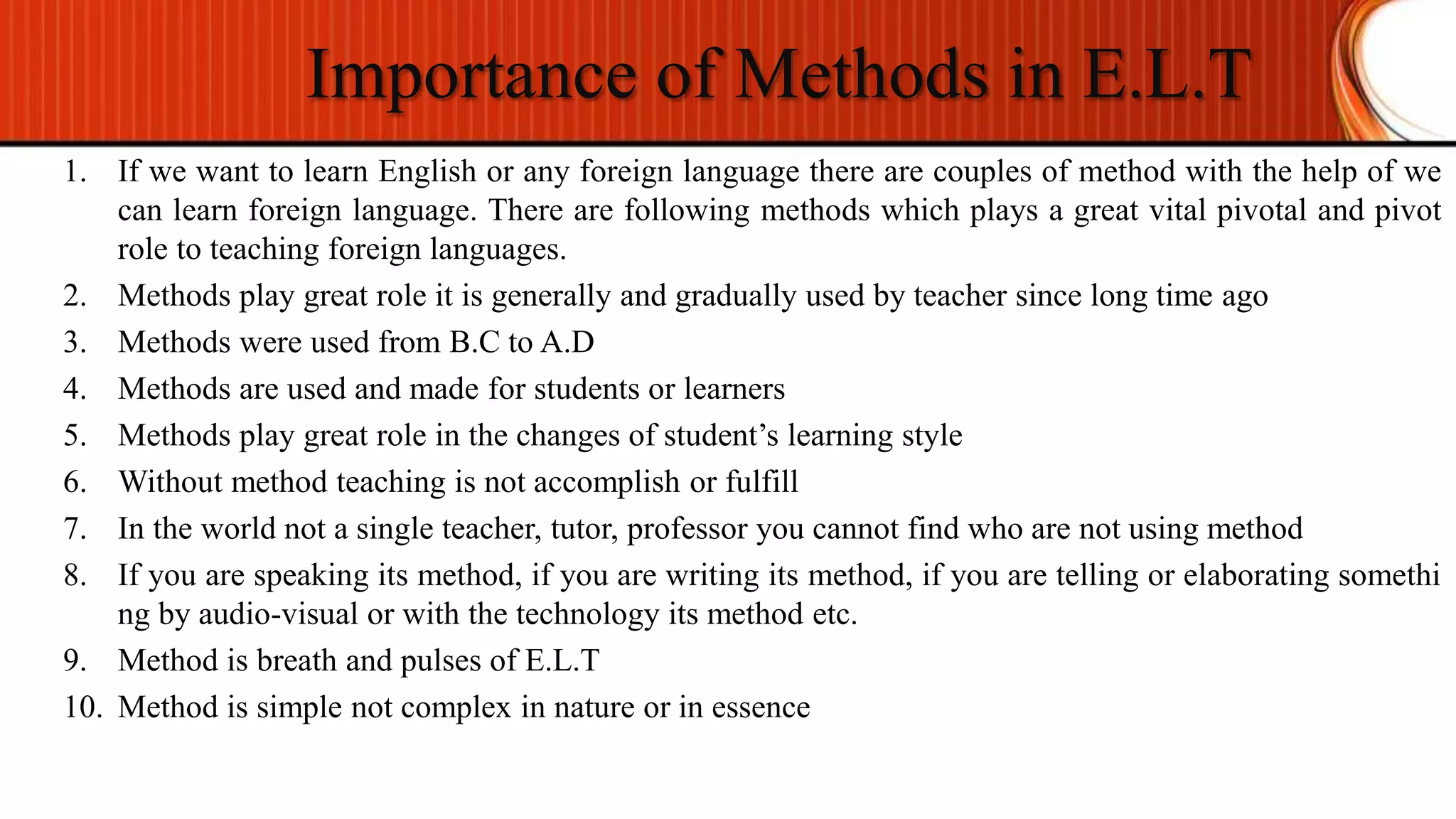 Importance of Methods in E.L.T

1. If we want to learn English or any foreign language there are couples of method with the help of we can learn foreign language. There are following methods which plays a great vital pivotal and pivot role to teaching foreign languages.
2. Methods play great role it is generally and gradually used by teacher since long time ago
3. Methods were used from B.C to A.D
4. Methods are used and made for students or learners
5. Methods play great role in the changes of student's learning style
6. Without method teaching is not accomplish or fulfill
7. In the world not a single teacher, tutor, professor you cannot find who are not using method
8. If you are speaking its method, if you are writing its method, if you are telling or elaborating somethi ng by audio-visual or with the technology its method etc.
9. Method is breath and pulses of E.L.T
10. Method is simple not complex in nature or in essence